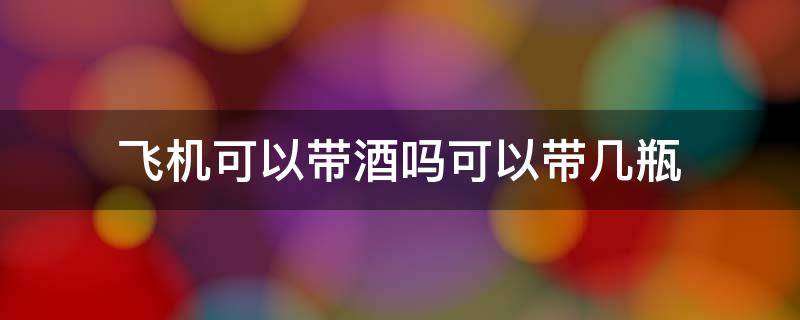 飞机可以带酒吗可以带几瓶